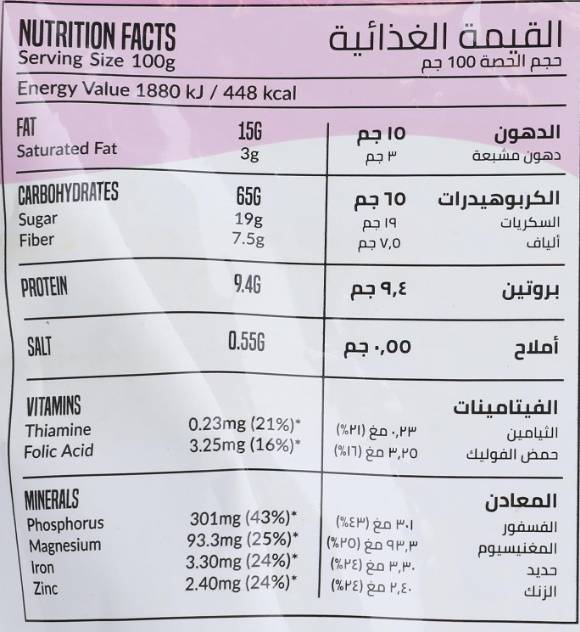 NUTRITION FACTS
Serving Size 100g

القيمة الغذائية
حجم الحصة 100 جم

Energy Value 1880 kJ / 448 kcal

| | | | |
|---|---|---|---|
| FAT | 15G | ١٥ جم | الدهون |
| Saturated Fat | 3g | ٣ جم | دهون مشبعة |
| CARBOHYDRATES | 65G | ٦٥ جم | الكربوهيدرات |
| Sugar | 19g | ١٩ جم | السكريات |
| Fiber | 7.5g | ٧,٥ جم | ألياف |
| PROTEIN | 9.4G | ٩,٤ جم | بروتين |
| SALT | 0.55G | ٠,٥٥ جم | أملاح |
| VITAMINS | | | الفيتامينات |
| Thiamine | 0.23mg (21%)* | ٠,٢٣ مغ (٢١%) | الثيامين |
| Folic Acid | 3.25mg (16%)* | ٣,٢٥ مغ (١٦%) | حمض الفوليك |
| MINERALS | | | المعادن |
| Phosphorus | 301mg (43%)* | ٣٠١ مغ (٤٣%) | الفسفور |
| Magnesium | 93.3mg (25%)* | ٩٣,٣ مغ (٢٥%) | المغنيسيوم |
| Iron | 3.30mg (24%)* | ٣,٣٠ مغ (٢٤%) | حديد |
| Zinc | 2.40mg (24%)* | ٢,٤٠ مغ (٢٤%) | الزنك |